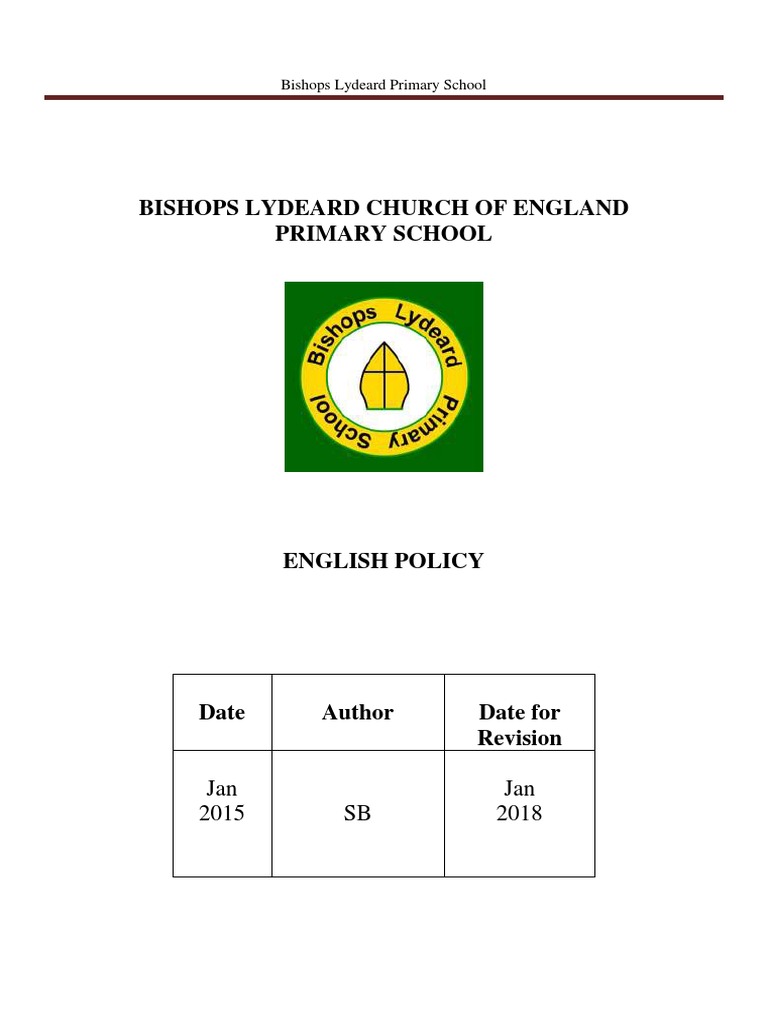 Bishops Lydeard Primary School

BISHOPS LYDEARD CHURCH OF ENGLAND PRIMARY SCHOOL

Bishops Lydeard Primary School

ENGLISH POLICY

| Date | Author | Date for Revision |
|---|---|---|
| Jan 2015 | SB | Jan 2018 |